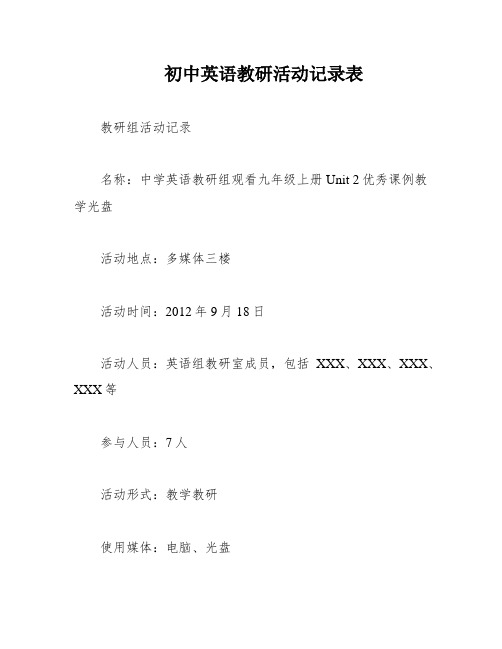 初中英语教研活动记录表

教研组活动记录

名称：中学英语教研组观看九年级上册 Unit 2 优秀课例教学光盘

活动地点：多媒体三楼

活动时间：2012 年 9 月 18 日

活动人员：英语组教研室成员，包括 XXX、XXX、XXX、XXX 等

参与人员：7 人

活动形式：教学教研

使用媒体：电脑、光盘